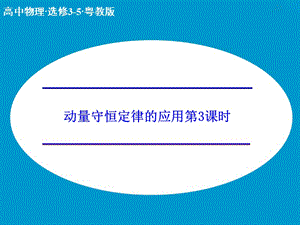 高中物理·选修3-5·粤教版

动量守恒定律的应用第3课时